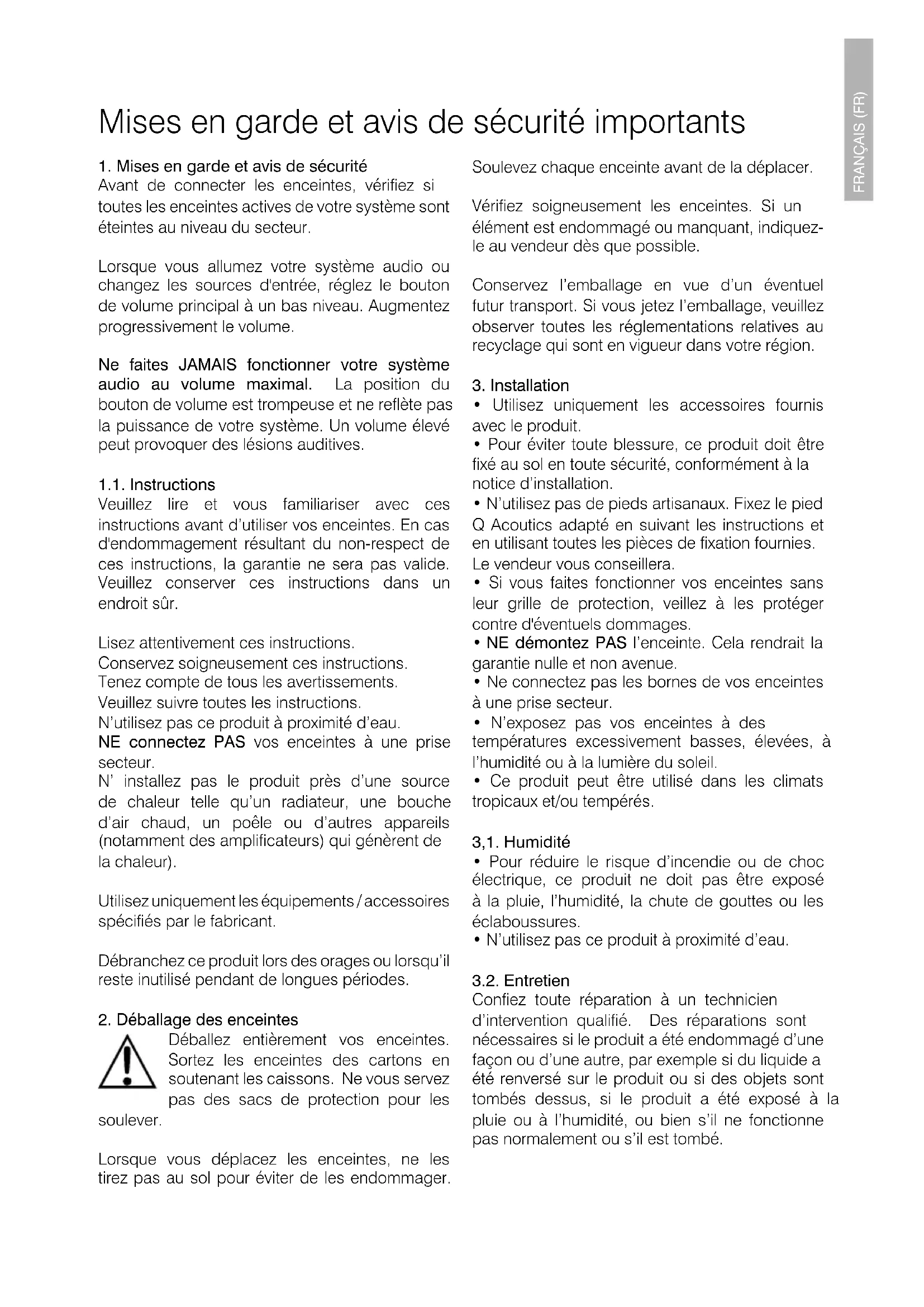 FRANÇAIS (FR)

Mises en garde et avis de sécurité importants

1. Mises en garde et avis de sécurité
Avant de connecter les enceintes, vérifiez si toutes les enceintes actives de votre système sont éteintes au niveau du secteur.

Lorsque vous allumez votre système audio ou changez les sources d'entrée, réglez le bouton de volume principal à un bas niveau. Augmentez progressivement le volume.

Ne faites JAMAIS fonctionner votre système audio au volume maximal. La position du bouton de volume est trompeuse et ne reflète pas la puissance de votre système. Un volume élevé peut provoquer des lésions auditives.

1.1. Instructions
Veuillez lire et vous familiariser avec ces instructions avant d'utiliser vos enceintes. En cas d'endommagement résultant du non-respect de ces instructions, la garantie ne sera pas valide. Veuillez conserver ces instructions dans un endroit sûr.

Lisez attentivement ces instructions.
Conservez soigneusement ces instructions.
Tenez compte de tous les avertissements.
Veuillez suivre toutes les instructions.
N'utilisez pas ce produit à proximité d'eau.
NE connectez PAS vos enceintes à une prise secteur.
N' installez pas le produit près d'une source de chaleur telle qu'un radiateur, une bouche d'air chaud, un poêle ou d'autres appareils (notamment des amplificateurs) qui génèrent de la chaleur).

Utilisez uniquement les équipements / accessoires spécifiés par le fabricant.

Débranchez ce produit lors des orages ou lorsqu'il reste inutilisé pendant de longues périodes.

2. Déballage des enceintes
Déballez entièrement vos enceintes. Sortez les enceintes des cartons en soutenant les caissons. Ne vous servez pas des sacs de protection pour les soulever.

Lorsque vous déplacez les enceintes, ne les tirez pas au sol pour éviter de les endommager.

Soulevez chaque enceinte avant de la déplacer.

Vérifiez soigneusement les enceintes. Si un élément est endommagé ou manquant, indiquez-le au vendeur dès que possible.

Conservez l'emballage en vue d'un éventuel futur transport. Si vous jetez l'emballage, veuillez observer toutes les réglementations relatives au recyclage qui sont en vigueur dans votre région.

3. Installation
• Utilisez uniquement les accessoires fournis avec le produit.
• Pour éviter toute blessure, ce produit doit être fixé au sol en toute sécurité, conformément à la notice d'installation.
• N'utilisez pas de pieds artisanaux. Fixez le pied Q Acoutics adapté en suivant les instructions et en utilisant toutes les pièces de fixation fournies. Le vendeur vous conseillera.
• Si vous faites fonctionner vos enceintes sans leur grille de protection, veillez à les protéger contre d'éventuels dommages.
• NE démontez PAS l'enceinte. Cela rendrait la garantie nulle et non avenue.
• Ne connectez pas les bornes de vos enceintes à une prise secteur.
• N'exposez pas vos enceintes à des températures excessivement basses, élevées, à l'humidité ou à la lumière du soleil.
• Ce produit peut être utilisé dans les climats tropicaux et/ou tempérés.

3,1. Humidité
• Pour réduire le risque d'incendie ou de choc électrique, ce produit ne doit pas être exposé à la pluie, l'humidité, la chute de gouttes ou les éclaboussures.
• N'utilisez pas ce produit à proximité d'eau.

3.2. Entretien
Confiez toute réparation à un technicien d'intervention qualifié. Des réparations sont nécessaires si le produit a été endommagé d'une façon ou d'une autre, par exemple si du liquide a été renversé sur le produit ou si des objets sont tombés dessus, si le produit a été exposé à la pluie ou à l'humidité, ou bien s'il ne fonctionne pas normalement ou s'il est tombé.